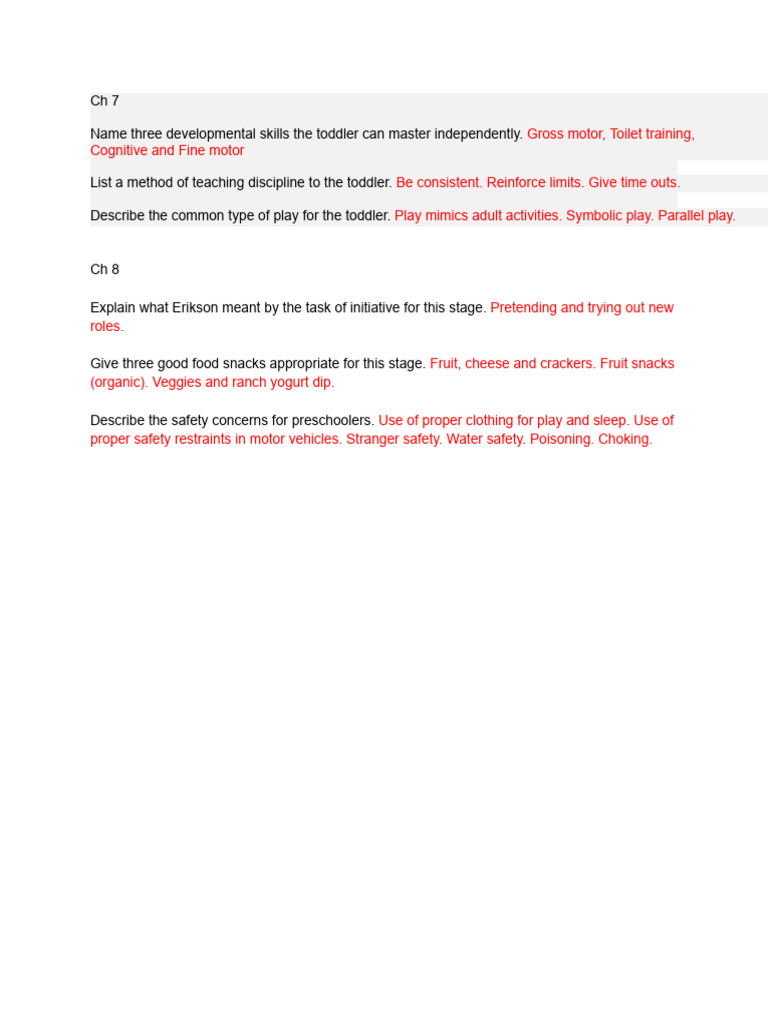 Ch 7

Name three developmental skills the toddler can master independently. Gross motor, Toilet training, Cognitive and Fine motor

List a method of teaching discipline to the toddler. Be consistent. Reinforce limits. Give time outs.

Describe the common type of play for the toddler. Play mimics adult activities. Symbolic play. Parallel play.

Ch 8

Explain what Erikson meant by the task of initiative for this stage. Pretending and trying out new roles.

Give three good food snacks appropriate for this stage. Fruit, cheese and crackers. Fruit snacks (organic). Veggies and ranch yogurt dip.

Describe the safety concerns for preschoolers. Use of proper clothing for play and sleep. Use of proper safety restraints in motor vehicles. Stranger safety. Water safety. Poisoning. Choking.